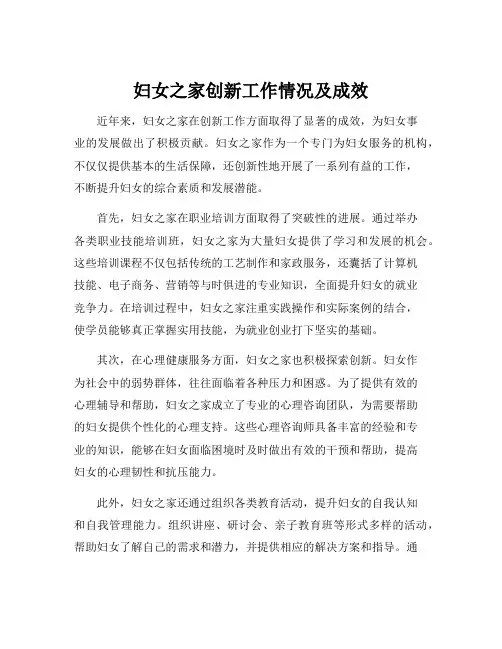 妇女之家创新工作情况及成效

近年来，妇女之家在创新工作方面取得了显著的成效，为妇女事业的发展做出了积极贡献。妇女之家作为一个专门为妇女服务的机构，不仅仅提供基本的生活保障，还创新性地开展了一系列有益的工作，不断提升妇女的综合素质和发展潜能。

首先，妇女之家在职业培训方面取得了突破性的进展。通过举办各类职业技能培训班，妇女之家为大量妇女提供了学习和发展的机会。这些培训课程不仅包括传统的工艺制作和家政服务，还囊括了计算机技能、电子商务、营销等与时俱进的专业知识，全面提升妇女的就业竞争力。在培训过程中，妇女之家注重实践操作和实际案例的结合，使学员能够真正掌握实用技能，为就业创业打下坚实的基础。

其次，在心理健康服务方面，妇女之家也积极探索创新。妇女作为社会中的弱势群体，往往面临着各种压力和困惑。为了提供有效的心理辅导和帮助，妇女之家成立了专业的心理咨询团队，为需要帮助的妇女提供个性化的心理支持。这些心理咨询师具备丰富的经验和专业的知识，能够在妇女面临困境时及时做出有效的干预和帮助，提高妇女的心理韧性和抗压能力。

此外，妇女之家还通过组织各类教育活动，提升妇女的自我认知和自我管理能力。组织讲座、研讨会、亲子教育班等形式多样的活动，帮助妇女了解自己的需求和潜力，并提供相应的解决方案和指导。通